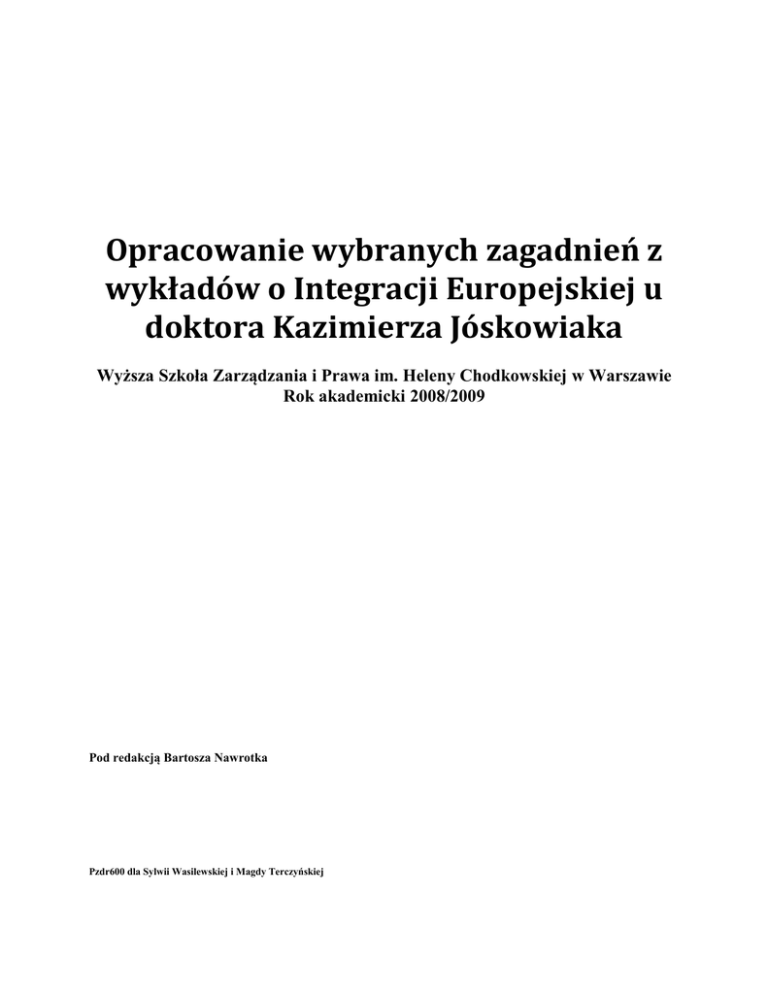 Opracowanie wybranych zagadnień z wykładów o Integracji Europejskiej u doktora Kazimierza Jóskowiaka

Wyższa Szkoła Zarządzania i Prawa im. Heleny Chodkowskiej w Warszawie
Rok akademicki 2008/2009

Pod redakcją Bartosza Nawrotka

Pzdr600 dla Sylwii Wasilewskiej i Magdy Terczyńskiej